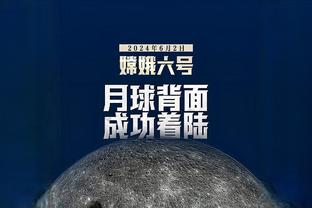 2024年6月2日
嫦娥六号
月球背面
成功着陆